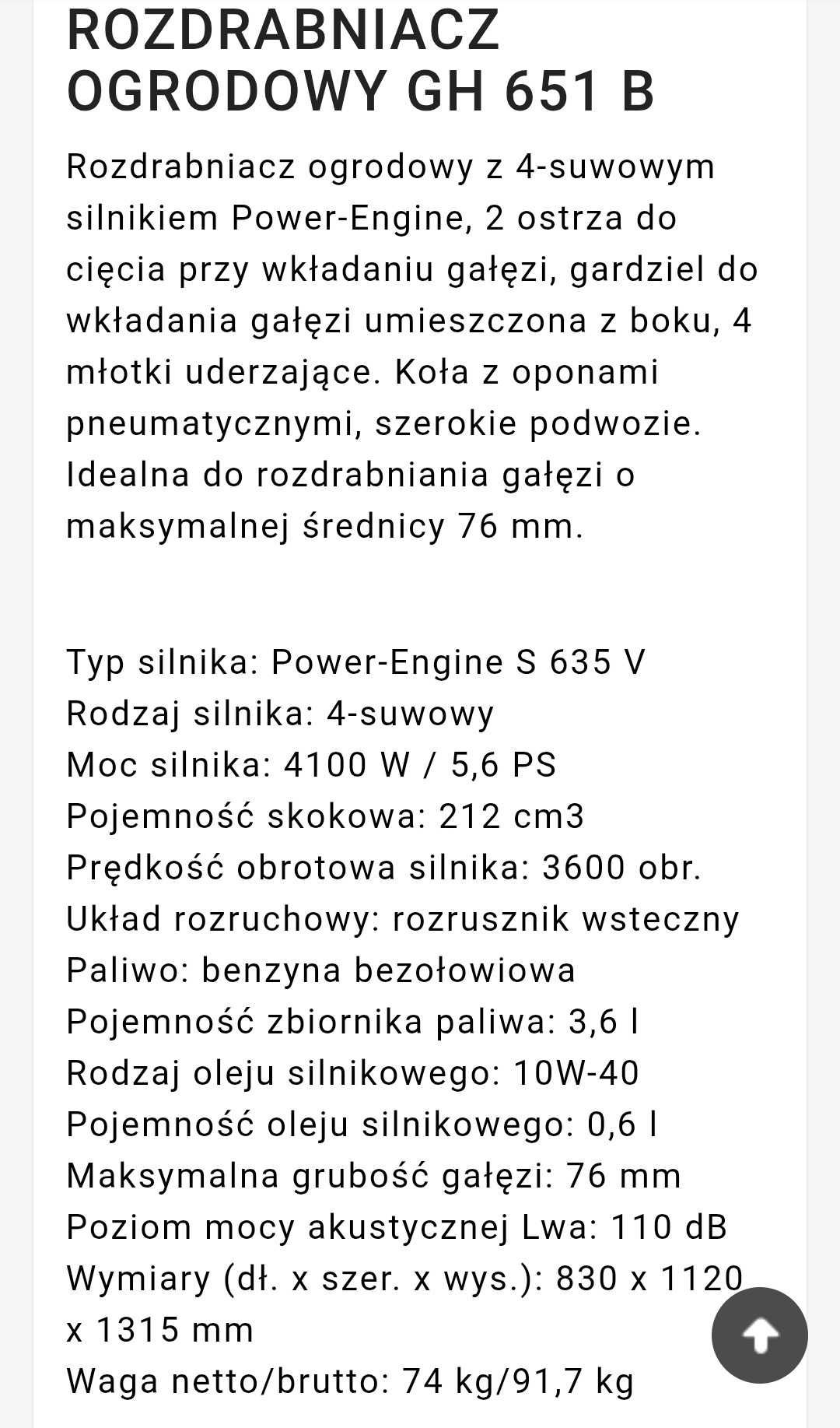 ROZDRABNIACZ OGRODOWY GH 651 B

Rozdrabniacz ogrodowy z 4-suwowym silnikiem Power-Engine, 2 ostrza do cięcia przy wkładaniu gałęzi, gardziel do wkładania gałęzi umieszczona z boku, 4 młotki uderzające. Koła z oponami pneumatycznymi, szerokie podwozie. Idealna do rozdrabniania gałęzi o maksymalnej średnicy 76 mm.

Typ silnika: Power-Engine S 635 V
Rodzaj silnika: 4-suwowy
Moc silnika: 4100 W / 5,6 PS
Pojemność skokowa: 212 cm3
Prędkość obrotowa silnika: 3600 obr.
Układ rozruchowy: rozrusznik wsteczny
Paliwo: benzyna bezołowiowa
Pojemność zbiornika paliwa: 3,6 l
Rodzaj oleju silnikowego: 10W-40
Pojemność oleju silnikowego: 0,6 l
Maksymalna grubość gałęzi: 76 mm
Poziom mocy akustycznej Lwa: 110 dB
Wymiary (dł. x szer. x wys.): 830 x 1120 x 1315 mm
Waga netto/brutto: 74 kg/91,7 kg